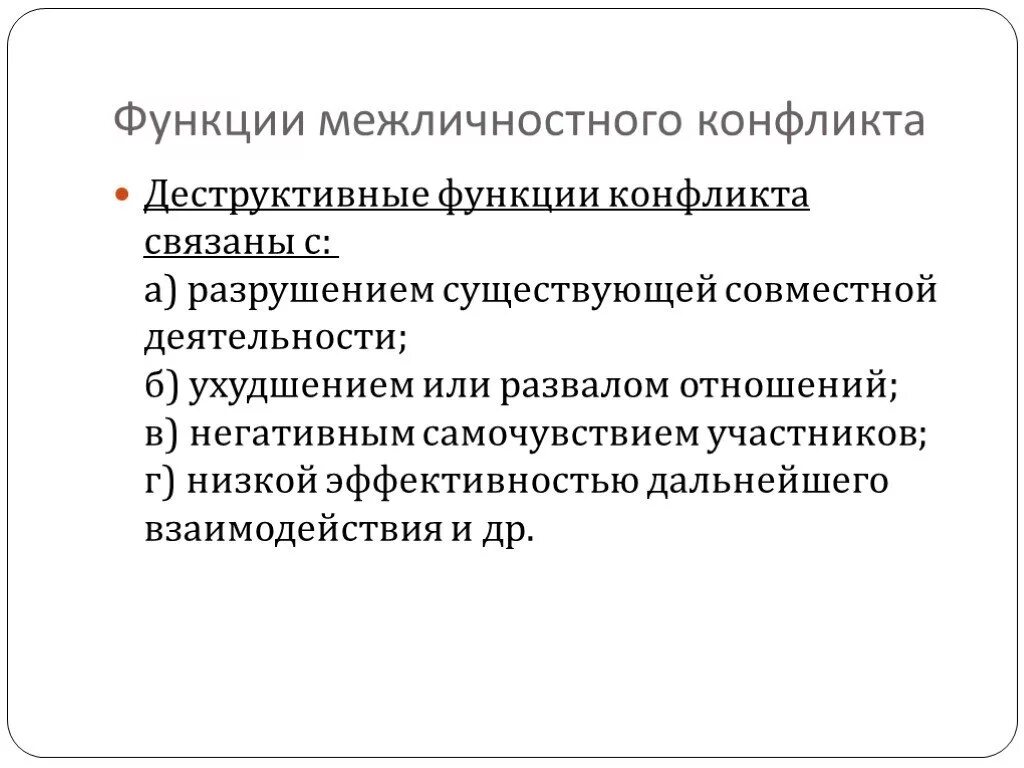 Функции межличностного конфликта

Деструктивные функции конфликта связаны с:
а) разрушением существующей совместной деятельности;
б) ухудшением или развалом отношений;
в) негативным самочувствием участников;
г) низкой эффективностью дальнейшего взаимодействия и др.